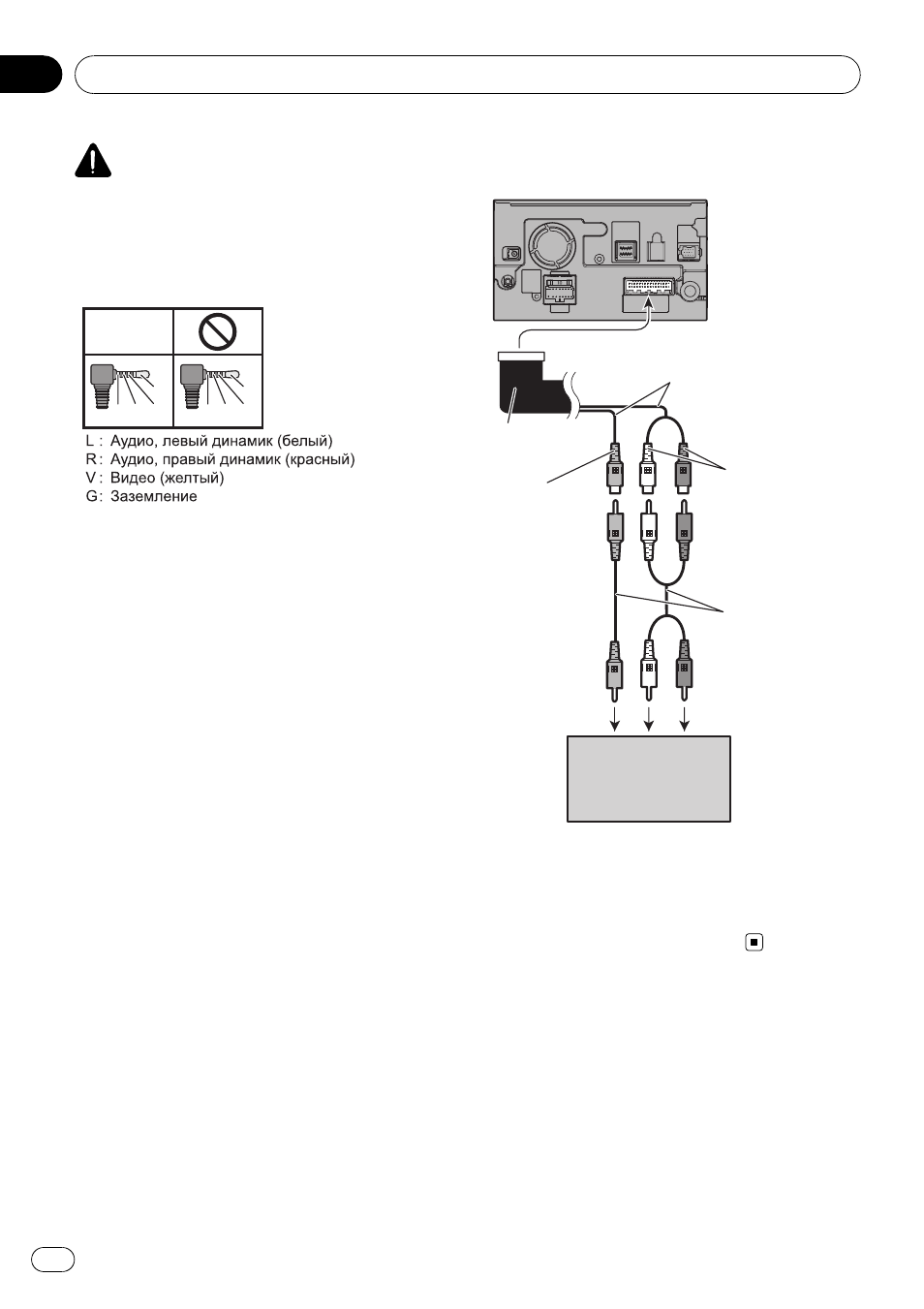 L : Аудио, левый динамик (белый)
R : Аудио, правый динамик (красный)
V : Видео (желтый)
G : Заземление